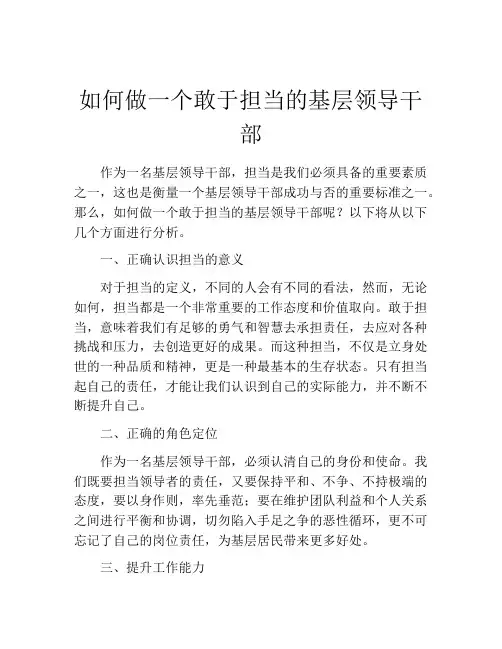 如何做一个敢于担当的基层领导干部

作为一名基层领导干部，担当是我们必须具备的重要素质之一，这也是衡量一个基层领导干部成功与否的重要标准之一。那么，如何做一个敢于担当的基层领导干部呢？以下将从以下几个方面进行分析。

一、正确认识担当的意义

对于担当的定义，不同的人会有不同的看法，然而，无论如何，担当都是一个非常重要的工作态度和价值取向。敢于担当，意味着我们有足够的勇气和智慧去承担责任，去应对各种挑战和压力，去创造更好的成果。而这种担当，不仅是立身处世的一种品质和精神，更是一种最基本的生存状态。只有担当起自己的责任，才能让我们认识到自己的实际能力，并不断不断提升自己。

二、正确的角色定位

作为一名基层领导干部，必须认清自己的身份和使命。我们既要担当领导者的责任，又要保持平和、不争、不持极端的态度，要以身作则，率先垂范；要在维护团队利益和个人关系之间进行平衡和协调，切勿陷入手足之争的恶性循环，更不可忘记了自己的岗位责任，为基层居民带来更多好处。

三、提升工作能力